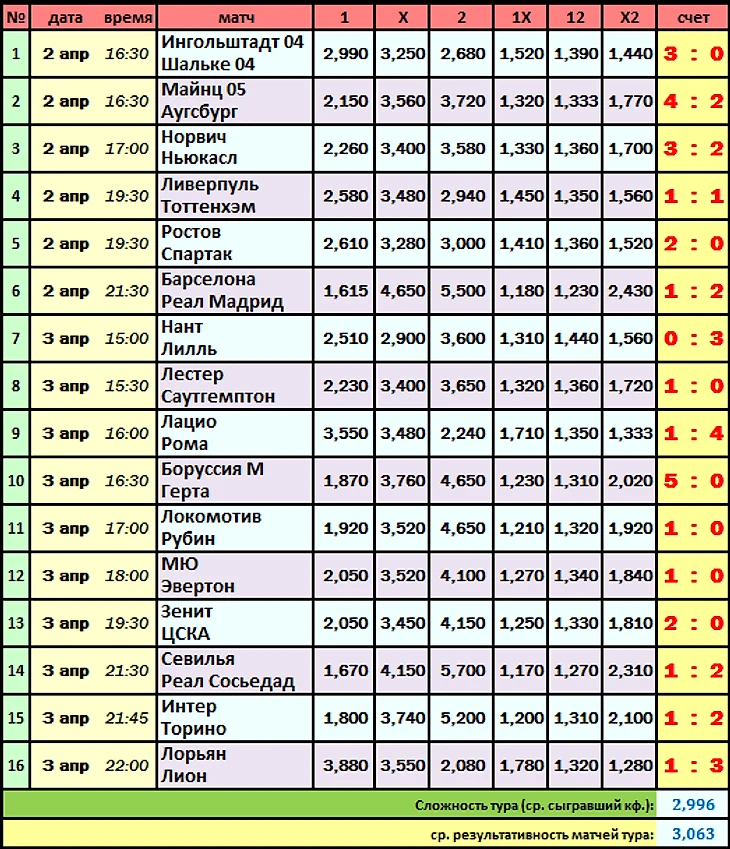 | № | дата | время | матч | 1 | X | 2 | 1X | 12 | X2 | счет |
|---|---|---|---|---|---|---|---|---|---|---|
| 1 | 2 апр | 16:30 | Ингольштадт 04 Шальке 04 | 2,990 | 3,250 | 2,680 | 1,520 | 1,390 | 1,440 | 3 : 0 |
| 2 | 2 апр | 16:30 | Майнц 05 Аугсбург | 2,150 | 3,560 | 3,720 | 1,320 | 1,333 | 1,770 | 4 : 2 |
| 3 | 2 апр | 17:00 | Норвич Ньюкасл | 2,260 | 3,400 | 3,580 | 1,330 | 1,360 | 1,700 | 3 : 2 |
| 4 | 2 апр | 19:30 | Ливерпуль Тоттенхэм | 2,580 | 3,480 | 2,940 | 1,450 | 1,350 | 1,560 | 1 : 1 |
| 5 | 2 апр | 19:30 | Ростов Спартак | 2,610 | 3,280 | 3,000 | 1,410 | 1,360 | 1,520 | 2 : 0 |
| 6 | 2 апр | 21:30 | Барселона Реал Мадрид | 1,615 | 4,650 | 5,500 | 1,180 | 1,230 | 2,430 | 1 : 2 |
| 7 | 3 апр | 15:00 | Нант Лилль | 2,510 | 2,900 | 3,600 | 1,310 | 1,440 | 1,560 | 0 : 3 |
| 8 | 3 апр | 15:30 | Лестер Саутгемптон | 2,230 | 3,400 | 3,650 | 1,320 | 1,360 | 1,720 | 1 : 0 |
| 9 | 3 апр | 16:00 | Лацио Рома | 3,550 | 3,480 | 2,240 | 1,710 | 1,350 | 1,333 | 1 : 4 |
| 10 | 3 апр | 16:30 | Боруссия М Герта | 1,870 | 3,760 | 4,650 | 1,230 | 1,310 | 2,020 | 5 : 0 |
| 11 | 3 апр | 17:00 | Локомотив Рубин | 1,920 | 3,520 | 4,650 | 1,210 | 1,320 | 1,920 | 1 : 0 |
| 12 | 3 апр | 18:00 | МЮ Эвертон | 2,050 | 3,520 | 4,100 | 1,270 | 1,340 | 1,840 | 1 : 0 |
| 13 | 3 апр | 19:30 | Зенит ЦСКА | 2,050 | 3,450 | 4,150 | 1,250 | 1,330 | 1,810 | 2 : 0 |
| 14 | 3 апр | 21:30 | Севилья Реал Сосьедад | 1,670 | 4,150 | 5,700 | 1,170 | 1,270 | 2,310 | 1 : 2 |
| 15 | 3 апр | 21:45 | Интер Торино | 1,800 | 3,740 | 5,200 | 1,200 | 1,310 | 2,100 | 1 : 2 |
| 16 | 3 апр | 22:00 | Лорьян Лион | 3,880 | 3,550 | 2,080 | 1,780 | 1,320 | 1,280 | 1 : 3 |

Сложность тура (ср. сыгравший кф.): 2,996

ср. результативность матчей тура: 3,063